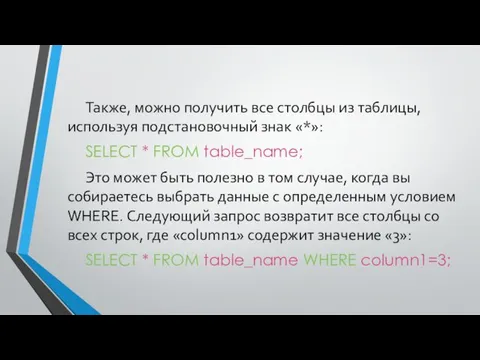 Также, можно получить все столбцы из таблицы, используя подстановочный знак «*»:

SELECT * FROM table_name;

Это может быть полезно в том случае, когда вы собираетесь выбрать данные с определенным условием WHERE. Следующий запрос возвратит все столбцы со всех строк, где «column1» содержит значение «3»:

SELECT * FROM table_name WHERE column1=3;